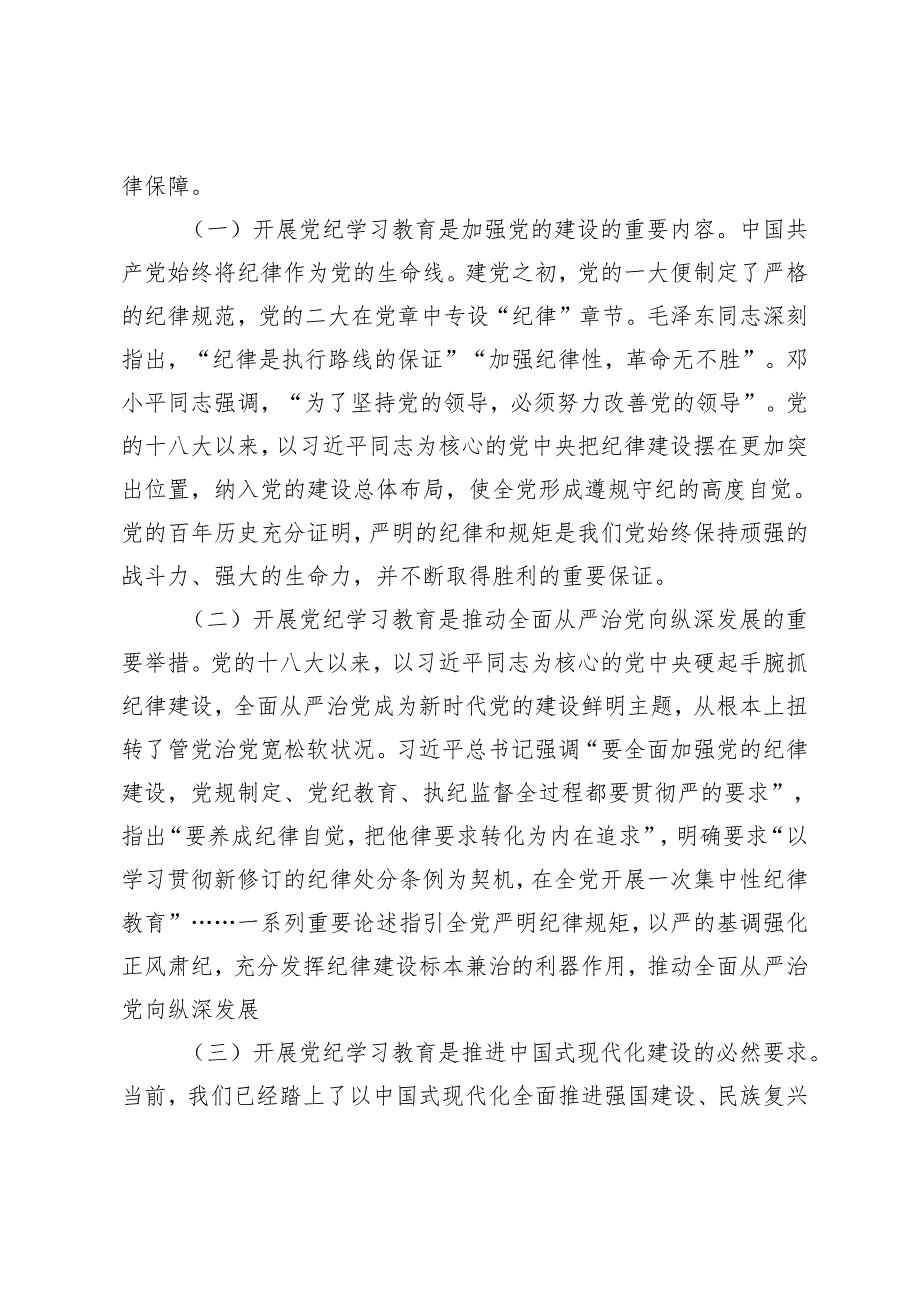 律保障。

（一）开展党纪学习教育是加强党的建设的重要内容。中国共产党始终将纪律作为党的生命线。建党之初，党的一大便制定了严格的纪律规范，党的二大在党章中专设“纪律”章节。毛泽东同志深刻指出，“纪律是执行路线的保证”“加强纪律性，革命无不胜”。邓小平同志强调，“为了坚持党的领导，必须努力改善党的领导”。党的十八大以来，以习近平同志为核心的党中央把纪律建设摆在更加突出位置，纳入党的建设总体布局，使全党形成遵规守纪的高度自觉。党的百年历史充分证明，严明的纪律和规矩是我们党始终保持顽强的战斗力、强大的生命力，并不断取得胜利的重要保证。

（二）开展党纪学习教育是推动全面从严治党向纵深发展的重要举措。党的十八大以来，以习近平同志为核心的党中央硬起手腕抓纪律建设，全面从严治党成为新时代党的建设鲜明主题，从根本上扭转了管党治党宽松软状况。习近平总书记强调“要全面加强党的纪律建设，党规制定、党纪教育、执纪监督全过程都要贯彻严的要求”，指出“要养成纪律自觉，把他律要求转化为内在追求”，明确要求“以学习贯彻新修订的纪律处分条例为契机，在全党开展一次集中性纪律教育”……一系列重要论述指引全党严明纪律规矩，以严的基调强化正风肃纪，充分发挥纪律建设标本兼治的利器作用，推动全面从严治党向纵深发展

（三）开展党纪学习教育是推进中国式现代化建设的必然要求。当前，我们已经踏上了以中国式现代化全面推进强国建设、民族复兴